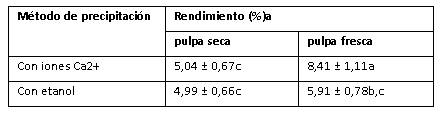 | Método de precipitación | Rendimiento (%)a | |
|---|---|---|
| | pulpa seca | pulpa fresca |
| Con iones Ca2+ | 5,04 ± 0,67c | 8,41 ± 1,11a |
| Con etanol | 4,99 ± 0,66c | 5,91 ± 0,78b,c |